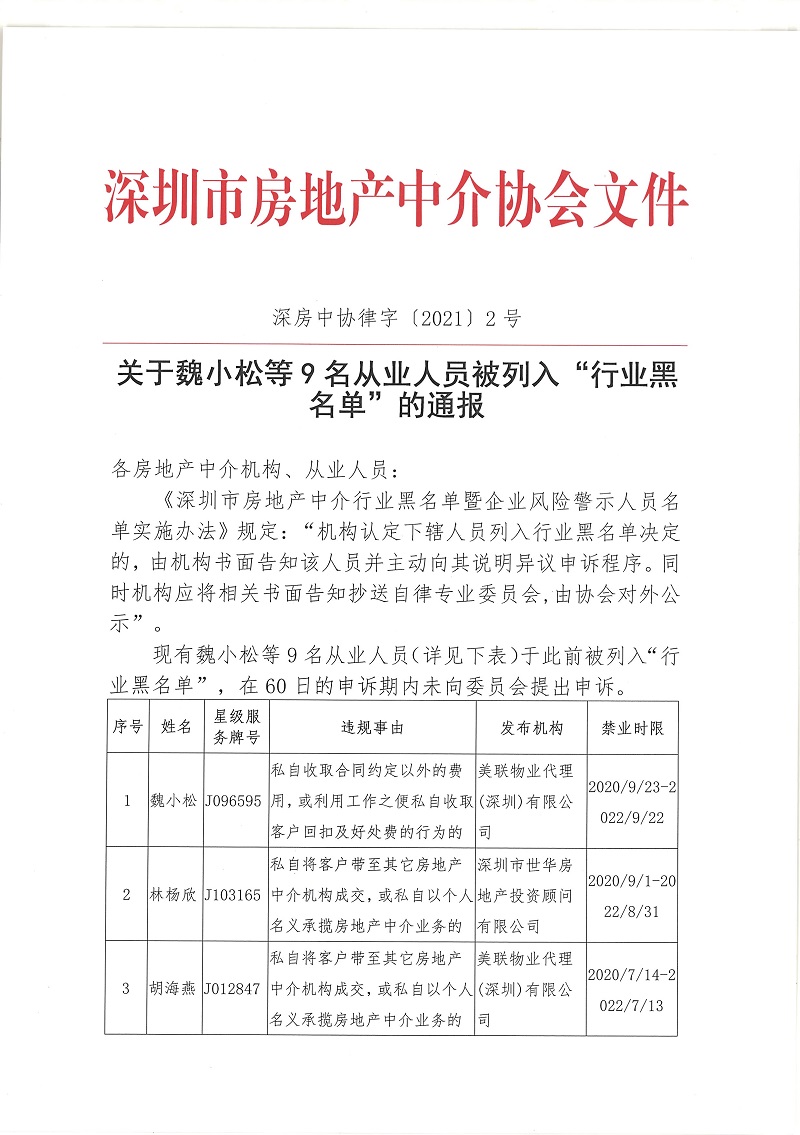 深圳市房地产中介协会文件

深房中协律字〔2021〕2号

关于魏小松等9名从业人员被列入“行业黑名单”的通报

各房地产中介机构、从业人员：

《深圳市房地产中介行业黑名单暨企业风险警示人员名单实施办法》规定：“机构认定下辖人员列入行业黑名单决定的，由机构书面告知该人员并主动向其说明异议申诉程序。同时机构应将相关书面告知抄送自律专业委员会，由协会对外公示”。

现有魏小松等9名从业人员（详见下表）于此前被列入“行业黑名单”，在60日的申诉期内未向委员会提出申诉。

| 序号 | 姓名 | 星级服务牌号 | 违规事由 | 发布机构 | 禁业时限 |
|---|---|---|---|---|---|
| 1 | 魏小松 | J096595 | 私自收取合同约定以外的费用，或利用工作之便私自收取客户回扣及好处费的行为的 | 美联物业代理（深圳）有限公司 | 2020/9/23-2022/9/22 |
| 2 | 林杨欣 | J103165 | 私自将客户带至其它房地产中介机构成交，或私自以个人名义承揽房地产中介业务的 | 深圳市世华房地产投资顾问有限公司 | 2020/9/1-2022/8/31 |
| 3 | 胡海燕 | J012847 | 私自将客户带至其它房地产中介机构成交，或私自以个人名义承揽房地产中介业务的 | 美联物业代理（深圳）有限公司 | 2020/7/14-2022/7/13 |